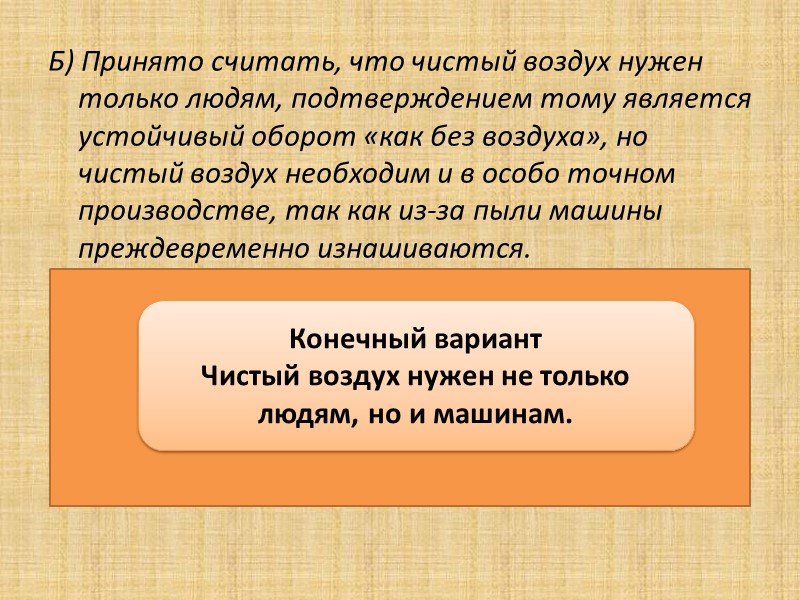 Б) Принято считать, что чистый воздух нужен только людям, подтверждением тому является устойчивый оборот «как без воздуха», но чистый воздух необходим и в особо точном производстве, так как из-за пыли машины преждевременно изнашиваются.

Конечный вариант
Чистый воздух нужен не только людям, но и машинам.